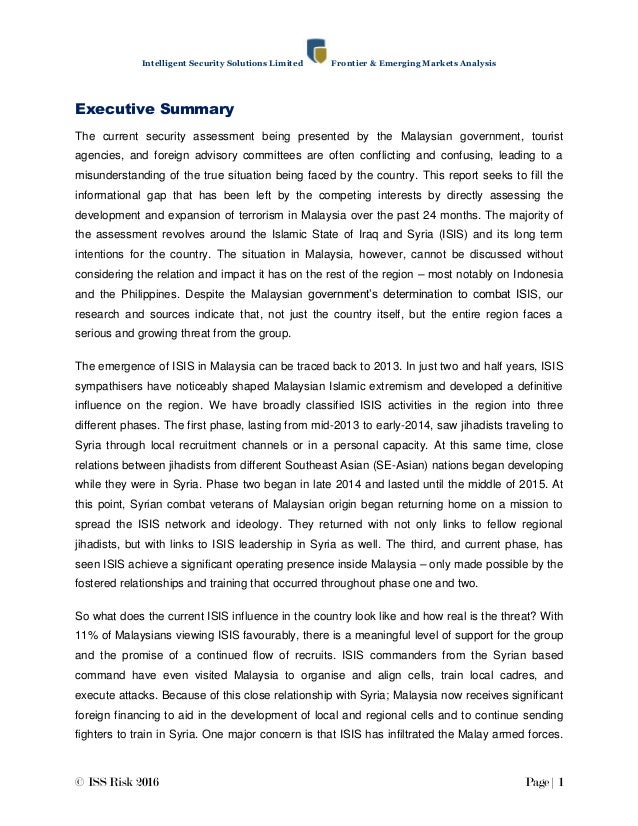 Intelligent Security Solutions Limited Frontier & Emerging Markets Analysis

Executive Summary

The current security assessment being presented by the Malaysian government, tourist agencies, and foreign advisory committees are often conflicting and confusing, leading to a misunderstanding of the true situation being faced by the country. This report seeks to fill the informational gap that has been left by the competing interests by directly assessing the development and expansion of terrorism in Malaysia over the past 24 months. The majority of the assessment revolves around the Islamic State of Iraq and Syria (ISIS) and its long term intentions for the country. The situation in Malaysia, however, cannot be discussed without considering the relation and impact it has on the rest of the region – most notably on Indonesia and the Philippines. Despite the Malaysian government's determination to combat ISIS, our research and sources indicate that, not just the country itself, but the entire region faces a serious and growing threat from the group.

The emergence of ISIS in Malaysia can be traced back to 2013. In just two and half years, ISIS sympathisers have noticeably shaped Malaysian Islamic extremism and developed a definitive influence on the region. We have broadly classified ISIS activities in the region into three different phases. The first phase, lasting from mid-2013 to early-2014, saw jihadists traveling to Syria through local recruitment channels or in a personal capacity. At this same time, close relations between jihadists from different Southeast Asian (SE-Asian) nations began developing while they were in Syria. Phase two began in late 2014 and lasted until the middle of 2015. At this point, Syrian combat veterans of Malaysian origin began returning home on a mission to spread the ISIS network and ideology. They returned with not only links to fellow regional jihadists, but with links to ISIS leadership in Syria as well. The third, and current phase, has seen ISIS achieve a significant operating presence inside Malaysia – only made possible by the fostered relationships and training that occurred throughout phase one and two.

So what does the current ISIS influence in the country look like and how real is the threat? With 11% of Malaysians viewing ISIS favourably, there is a meaningful level of support for the group and the promise of a continued flow of recruits. ISIS commanders from the Syrian based command have even visited Malaysia to organise and align cells, train local cadres, and execute attacks. Because of this close relationship with Syria; Malaysia now receives significant foreign financing to aid in the development of local and regional cells and to continue sending fighters to train in Syria. One major concern is that ISIS has infiltrated the Malay armed forces.

© ISS Risk 2016 Page | 1